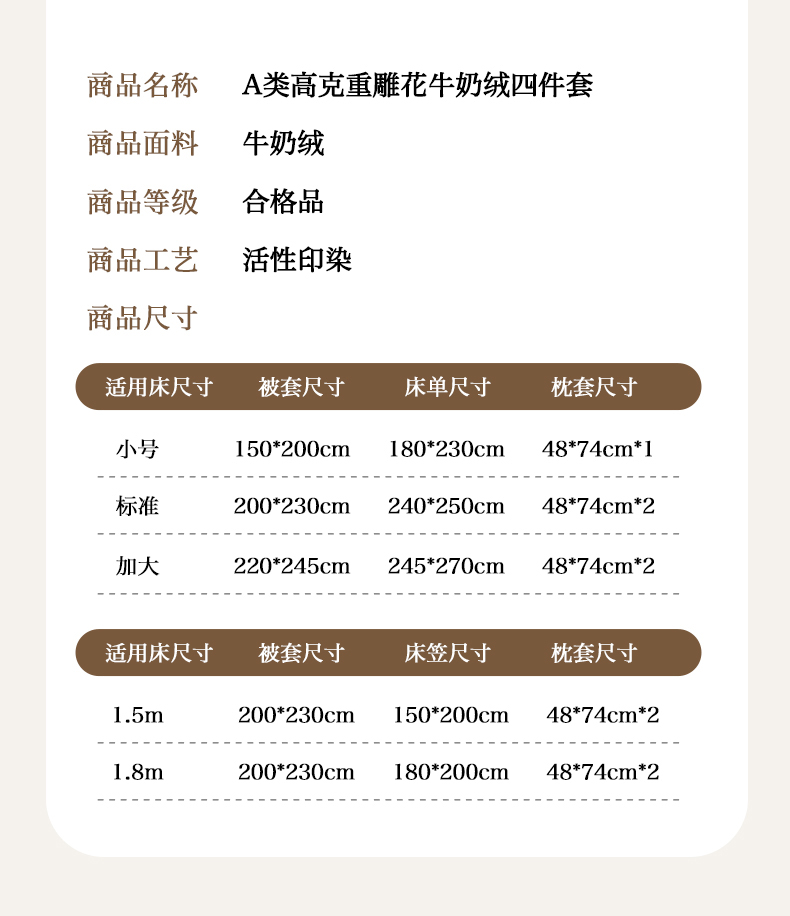 商品名称 A类高克重雕花牛奶绒四件套

商品面料 牛奶绒

商品等级 合格品

商品工艺 活性印染

商品尺寸

| 适用床尺寸 | 被套尺寸 | 床单尺寸 | 枕套尺寸 |
|---|---|---|---|
| 小号 | 150*200cm | 180*230cm | 48*74cm*1 |
| 标准 | 200*230cm | 240*250cm | 48*74cm*2 |
| 加大 | 220*245cm | 245*270cm | 48*74cm*2 |

| 适用床尺寸 | 被套尺寸 | 床笠尺寸 | 枕套尺寸 |
|---|---|---|---|
| 1.5m | 200*230cm | 150*200cm | 48*74cm*2 |
| 1.8m | 200*230cm | 180*200cm | 48*74cm*2 |